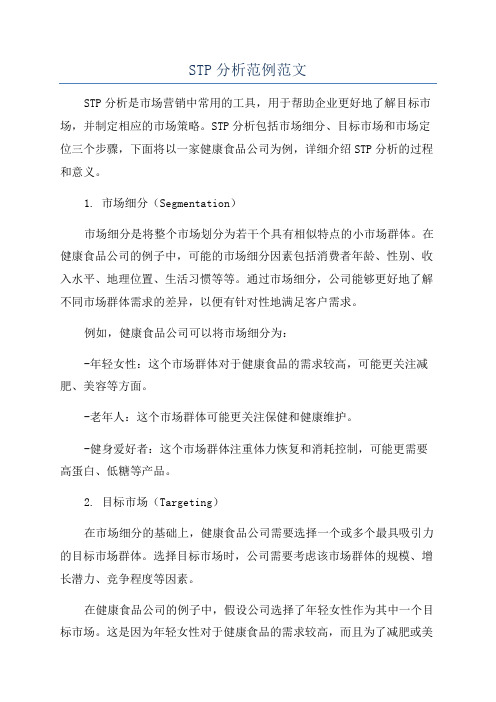 STP 分析范例范文

STP 分析是市场营销中常用的工具，用于帮助企业更好地了解目标市场，并制定相应的市场策略。STP 分析包括市场细分、目标市场和市场定位三个步骤，下面将以一家健康食品公司为例，详细介绍 STP 分析的过程和意义。

1. 市场细分（Segmentation）

市场细分是将整个市场划分为若干个具有相似特点的小市场群体。在健康食品公司的例子中，可能的市场细分因素包括消费者年龄、性别、收入水平、地理位置、生活习惯等等。通过市场细分，公司能够更好地了解不同市场群体需求的差异，以便有针对性地满足客户需求。

例如，健康食品公司可以将市场细分为：

-年轻女性：这个市场群体对于健康食品的需求较高，可能更关注减肥、美容等方面。

-老年人：这个市场群体可能更关注保健和健康维护。

-健身爱好者：这个市场群体注重体力恢复和消耗控制，可能更需要高蛋白、低糖等产品。

2. 目标市场（Targeting）

在市场细分的基础上，健康食品公司需要选择一个或多个最具吸引力的目标市场群体。选择目标市场时，公司需要考虑该市场群体的规模、增长潜力、竞争程度等因素。

在健康食品公司的例子中，假设公司选择了年轻女性作为其中一个目标市场。这是因为年轻女性对于健康食品的需求较高，而且为了减肥或美